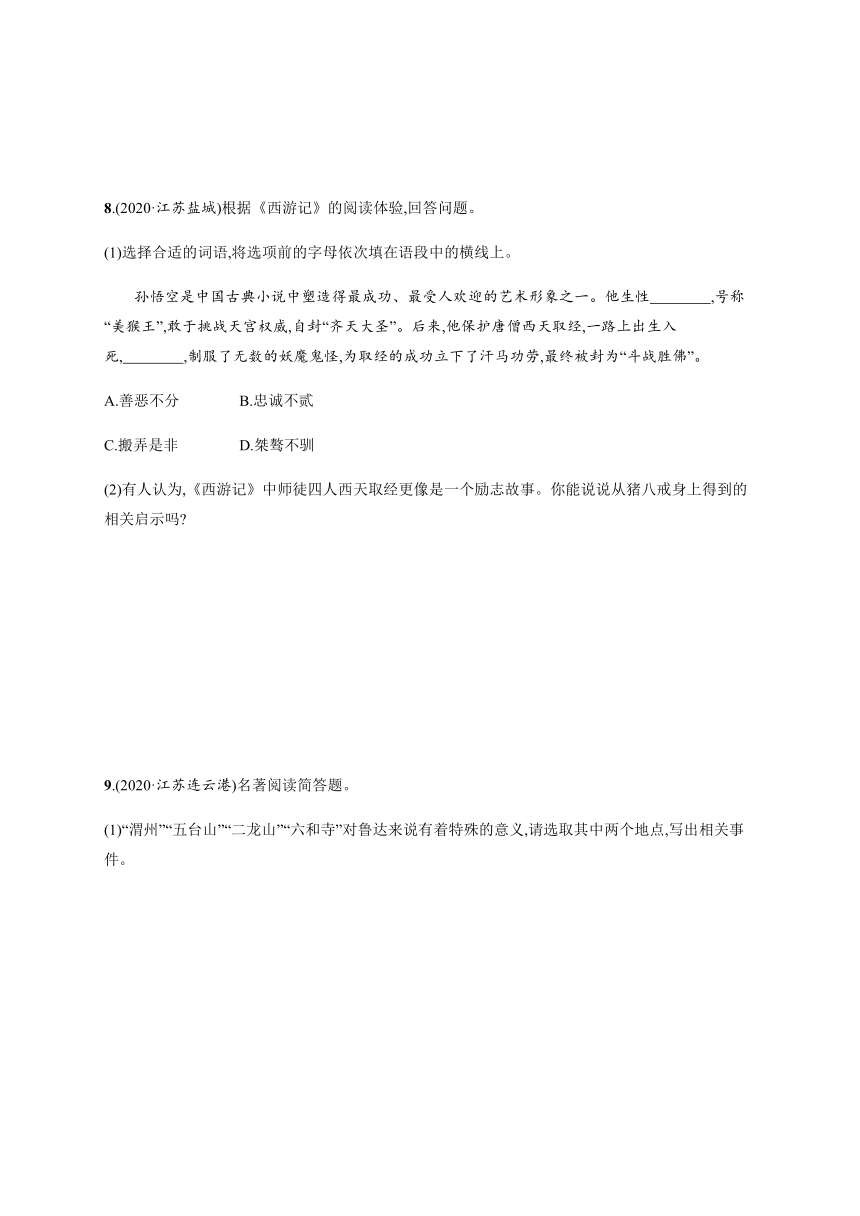 8.(2020·江苏盐城)根据《西游记》的阅读体验,回答问题。

(1)选择合适的词语,将选项前的字母依次填在语段中的横线上。

孙悟空是中国古典小说中塑造得最成功、最受人欢迎的艺术形象之一。他生性________,号称“美猴王”,敢于挑战天宫权威,自封“齐天大圣”。后来,他保护唐僧西天取经,一路上出生入死,________,制服了无数的妖魔鬼怪,为取经的成功立下了汗马功劳,最终被封为“斗战胜佛”。

A.善恶不分　　B.忠诚不贰

C.搬弄是非　　D.桀骜不驯

(2)有人认为,《西游记》中师徒四人西天取经更像是一个励志故事。你能说说从猪八戒身上得到的相关启示吗?

9.(2020·江苏连云港)名著阅读简答题。

(1)“渭州”“五台山”“二龙山”“六和寺”对鲁达来说有着特殊的意义,请选取其中两个地点,写出相关事件。